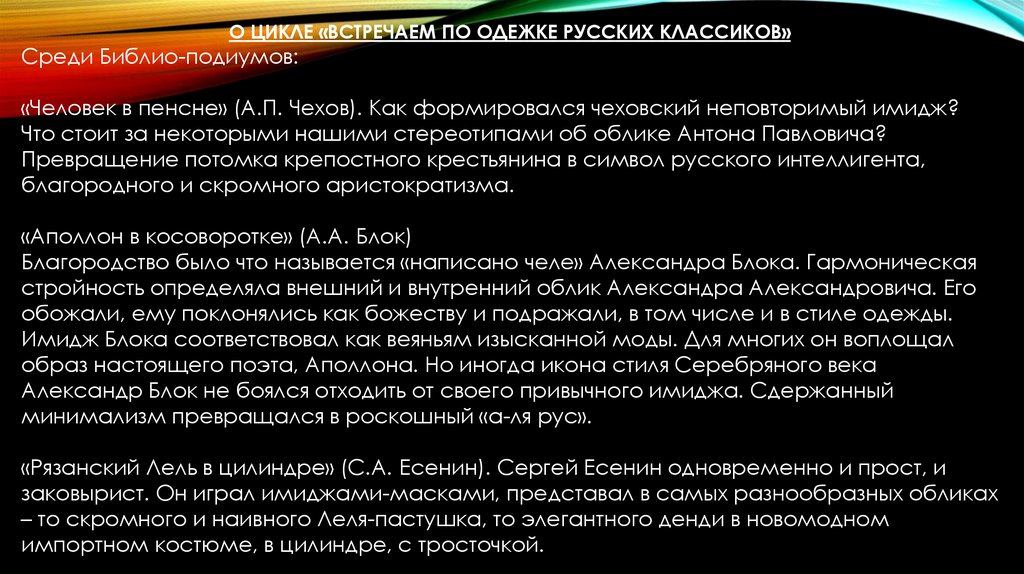 О ЦИКЛЕ «ВСТРЕЧАЕМ ПО ОДЕЖКЕ РУССКИХ КЛАССИКОВ»

Среди Библио-подиумов:

«Человек в пенсне» (А.П. Чехов). Как формировался чеховский неповторимый имидж? Что стоит за некоторыми нашими стереотипами об облике Антона Павловича? Превращение потомка крепостного крестьянина в символ русского интеллигента, благородного и скромного аристократизма.

«Аполлон в косоворотке» (А.А. Блок)
Благородство было что называется «написано челе» Александра Блока. Гармоническая стройность определяла внешний и внутренний облик Александра Александровича. Его обожали, ему поклонялись как божеству и подражали, в том числе и в стиле одежды. Имидж Блока соответствовал как веяньям изысканной моды. Для многих он воплощал образ настоящего поэта, Аполлона. Но иногда икона стиля Серебряного века Александр Блок не боялся отходить от своего привычного имиджа. Сдержанный минимализм превращался в роскошный «а-ля рус».

«Рязанский Лель в цилиндре» (С.А. Есенин). Сергей Есенин одновременно и прост, и заковырист. Он играл имиджами-масками, представал в самых разнообразных обликах – то скромного и наивного Леля-пастушка, то элегантного денди в новомодном импортном костюме, в цилиндре, с тросточкой.